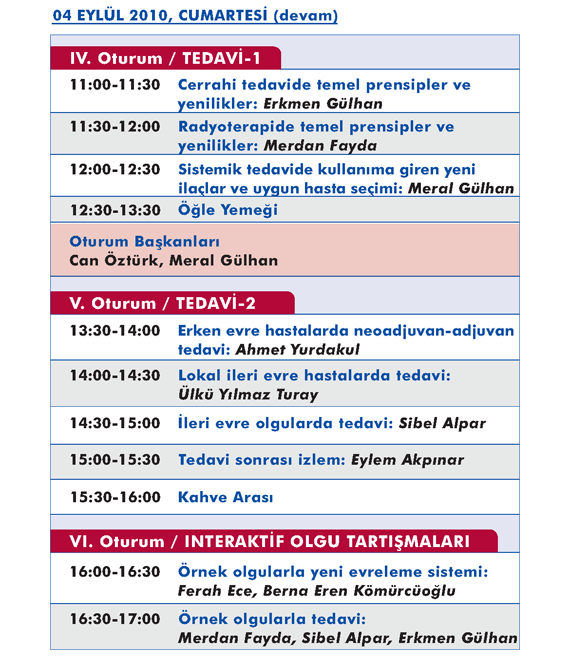 04 EYLÜL 2010, CUMARTESİ (devam)

IV. Oturum / TEDAVİ-1

| | |
|---|---|
| 11:00-11:30 | Cerrahi tedavide temel prensipler ve yenilikler: Erkmen Gülhan |
| 11:30-12:00 | Radyoterapide temel prensipler ve yenilikler: Merdan Fayda |
| 12:00-12:30 | Sistemik tedavide kullanıma giren yeni ilaçlar ve uygun hasta seçimi: Meral Gülhan |
| 12:30-13:30 | Öğle Yemeği |

Oturum Başkanları
Can Öztürk, Meral Gülhan

V. Oturum / TEDAVİ-2

| | |
|---|---|
| 13:30-14:00 | Erken evre hastalarda neoadjuvan-adjuvan tedavi: Ahmet Yurdakul |
| 14:00-14:30 | Lokal ileri evre hastalarda tedavi: Ülkü Yılmaz Turay |
| 14:30-15:00 | İleri evre olgularda tedavi: Sibel Alpar |
| 15:00-15:30 | Tedavi sonrası izlem: Eylem Akpınar |
| 15:30-16:00 | Kahve Arası |

VI. Oturum / INTERAKTİF OLGU TARTIŞMALARI

| | |
|---|---|
| 16:00-16:30 | Örnek olgularla yeni evreleme sistemi: Ferah Ece, Berna Eren Kömürcüoğlu |
| 16:30-17:00 | Örnek olgularla tedavi: Merdan Fayda, Sibel Alpar, Erkmen Gülhan |